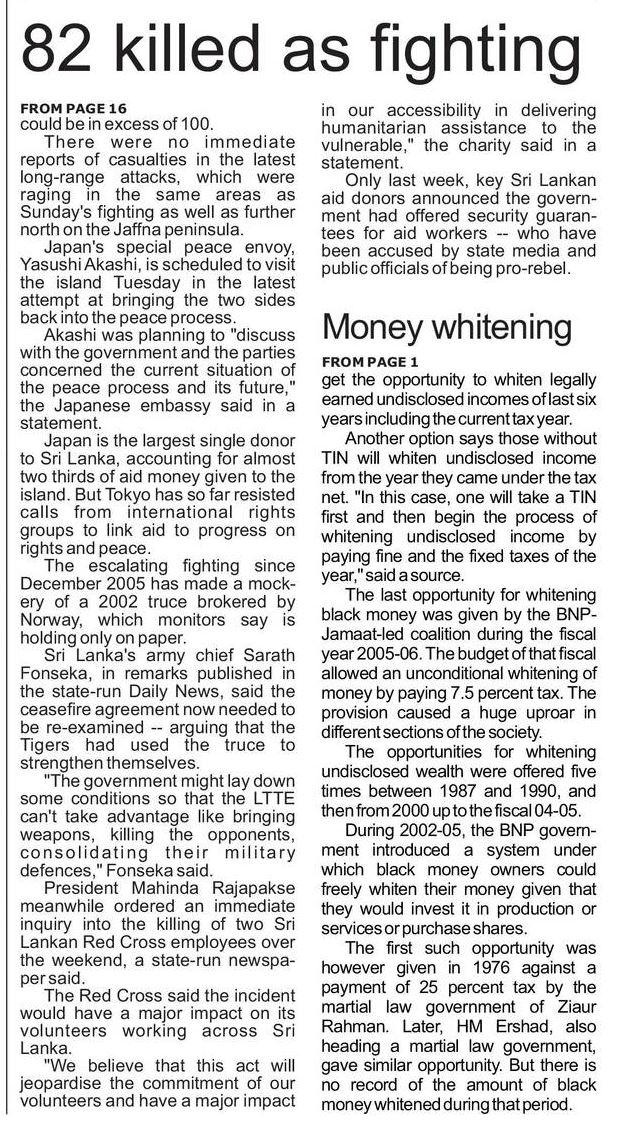 82 killed as fighting

FROM PAGE 16
could be in excess of 100.

There were no immediate reports of casualties in the latest long-range attacks, which were raging in the same areas as Sunday's fighting as well as further north on the Jaffna peninsula.

Japan's special peace envoy, Yasushi Akashi, is scheduled to visit the island Tuesday in the latest attempt at bringing the two sides back into the peace process.

Akashi was planning to "discuss with the government and the parties concerned the current situation of the peace process and its future," the Japanese embassy said in a statement.

Japan is the largest single donor to Sri Lanka, accounting for almost two thirds of aid money given to the island. But Tokyo has so far resisted calls from international rights groups to link aid to progress on rights and peace.

The escalating fighting since December 2005 has made a mockery of a 2002 truce brokered by Norway, which monitors say is holding only on paper.

Sri Lanka's army chief Sarath Fonseka, in remarks published in the state-run Daily News, said the ceasefire agreement now needed to be re-examined -- arguing that the Tigers had used the truce to strengthen themselves.

"The government might lay down some conditions so that the LTTE can't take advantage like bringing weapons, killing the opponents, consolidating their military defences," Fonseka said.

President Mahinda Rajapakse meanwhile ordered an immediate inquiry into the killing of two Sri Lankan Red Cross employees over the weekend, a state-run newspaper said.

The Red Cross said the incident would have a major impact on its volunteers working across Sri Lanka.

"We believe that this act will jeopardise the commitment of our volunteers and have a major impact in our accessibility in delivering humanitarian assistance to the vulnerable," the charity said in a statement.

Only last week, key Sri Lankan aid donors announced the government had offered security guarantees for aid workers -- who have been accused by state media and public officials of being pro-rebel.

Money whitening

FROM PAGE 1
get the opportunity to whiten legally earned undisclosed incomes of last six years including the current tax year.

Another option says those without TIN will whiten undisclosed income from the year they came under the tax net. "In this case, one will take a TIN first and then begin the process of whitening undisclosed income by paying fine and the fixed taxes of the year," said a source.

The last opportunity for whitening black money was given by the BNP-Jamaat-led coalition during the fiscal year 2005-06. The budget of that fiscal allowed an unconditional whitening of money by paying 7.5 percent tax. The provision caused a huge uproar in different sections of the society.

The opportunities for whitening undisclosed wealth were offered five times between 1987 and 1990, and then from 2000 up to the fiscal 04-05.

During 2002-05, the BNP government introduced a system under which black money owners could freely whiten their money given that they would invest it in production or services or purchase shares.

The first such opportunity was however given in 1976 against a payment of 25 percent tax by the martial law government of Ziaur Rahman. Later, HM Ershad, also heading a martial law government, gave similar opportunity. But there is no record of the amount of black money whitened during that period.